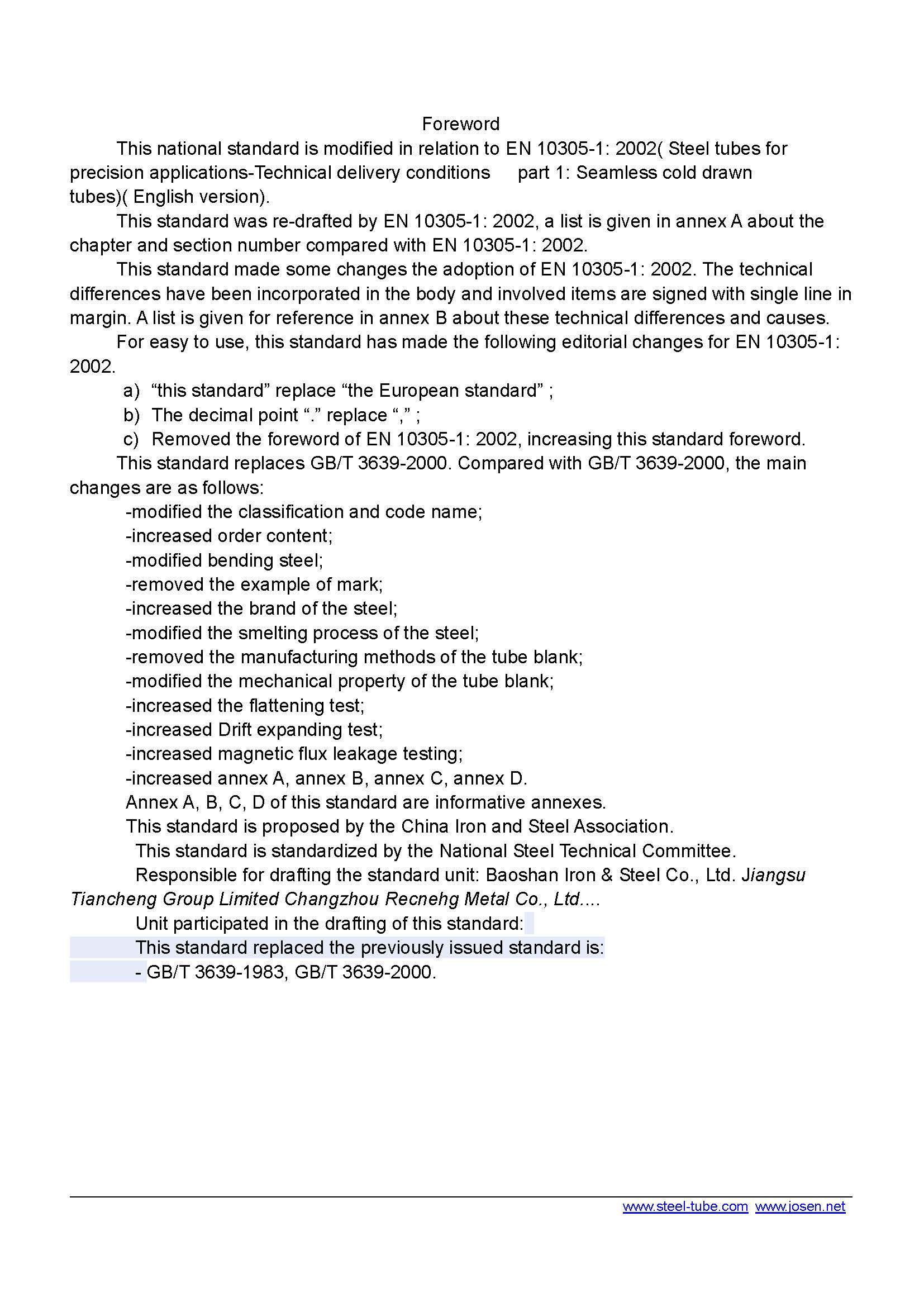 Foreword

This national standard is modified in relation to EN 10305-1: 2002( Steel tubes for precision applications-Technical delivery conditions part 1: Seamless cold drawn tubes)( English version).

This standard was re-drafted by EN 10305-1: 2002, a list is given in annex A about the chapter and section number compared with EN 10305-1: 2002.

This standard made some changes the adoption of EN 10305-1: 2002. The technical differences have been incorporated in the body and involved items are signed with single line in margin. A list is given for reference in annex B about these technical differences and causes.

For easy to use, this standard has made the following editorial changes for EN 10305-1: 2002.

a) “this standard” replace “the European standard” ;
b) The decimal point “.” replace “,” ;
c) Removed the foreword of EN 10305-1: 2002, increasing this standard foreword.

This standard replaces GB/T 3639-2000. Compared with GB/T 3639-2000, the main changes are as follows:

-modified the classification and code name;
-increased order content;
-modified bending steel;
-removed the example of mark;
-increased the brand of the steel;
-modified the smelting process of the steel;
-removed the manufacturing methods of the tube blank;
-modified the mechanical property of the tube blank;
-increased the flattening test;
-increased Drift expanding test;
-increased magnetic flux leakage testing;
-increased annex A, annex B, annex C, annex D.

Annex A, B, C, D of this standard are informative annexes.

This standard is proposed by the China Iron and Steel Association.

This standard is standardized by the National Steel Technical Committee.

Responsible for drafting the standard unit: Baoshan Iron & Steel Co., Ltd. Jiangsu Tiancheng Group Limited Changzhou Recnehg Metal Co., Ltd....

Unit participated in the drafting of this standard:

This standard replaced the previously issued standard is:

- GB/T 3639-1983, GB/T 3639-2000.

www.steel-tube.com www.josen.net